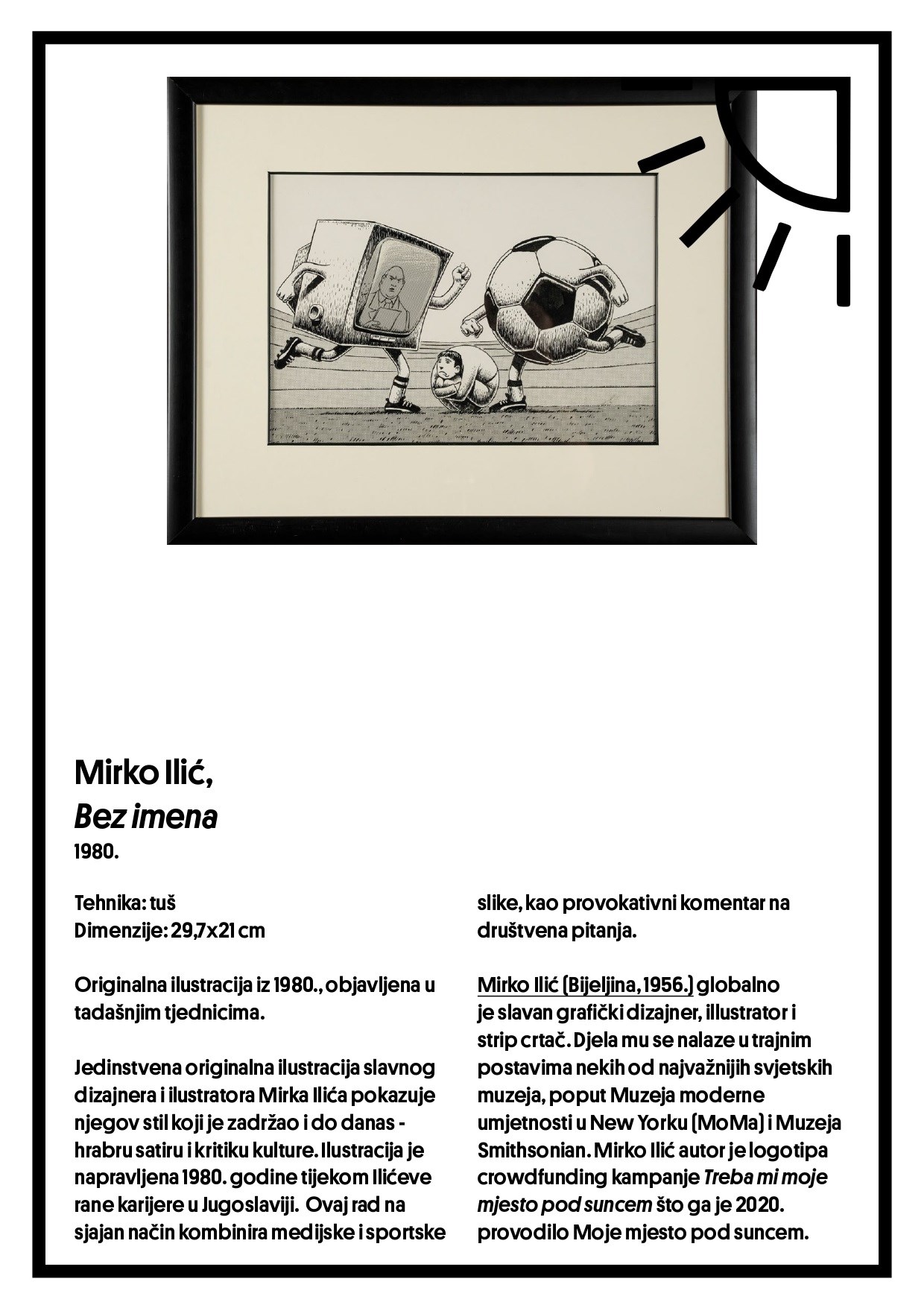 Mirko Ilić,
Bez imena
1980.

Tehnika: tuš
Dimenzije: 29,7x21 cm

Originalna ilustracija iz 1980., objavljena u tadašnjim tjednicima.

Jedinstvena originalna ilustracija slavnog dizajnera i ilustratora Mirka Ilića pokazuje njegov stil koji je zadržao i do danas - hrabru satiru i kritiku kulture. Ilustracija je napravljena 1980. godine tijekom Ilićeve rane karijere u Jugoslaviji. Ovaj rad na sjajan način kombinira medijske i sportske slike, kao provokativni komentar na društvena pitanja.

Mirko Ilić (Bijeljina, 1956.) globalno je slavan grafički dizajner, illustrator i strip crtač. Djela mu se nalaze u trajnim postavima nekih od najvažnijih svjetskih muzeja, poput Muzeja moderne umjetnosti u New Yorku (MoMa) i Muzeja Smithsonian. Mirko Ilić autor je logotipa crowdfunding kampanje Treba mi moje mjesto pod suncem što ga je 2020. provodilo Moje mjesto pod suncem.